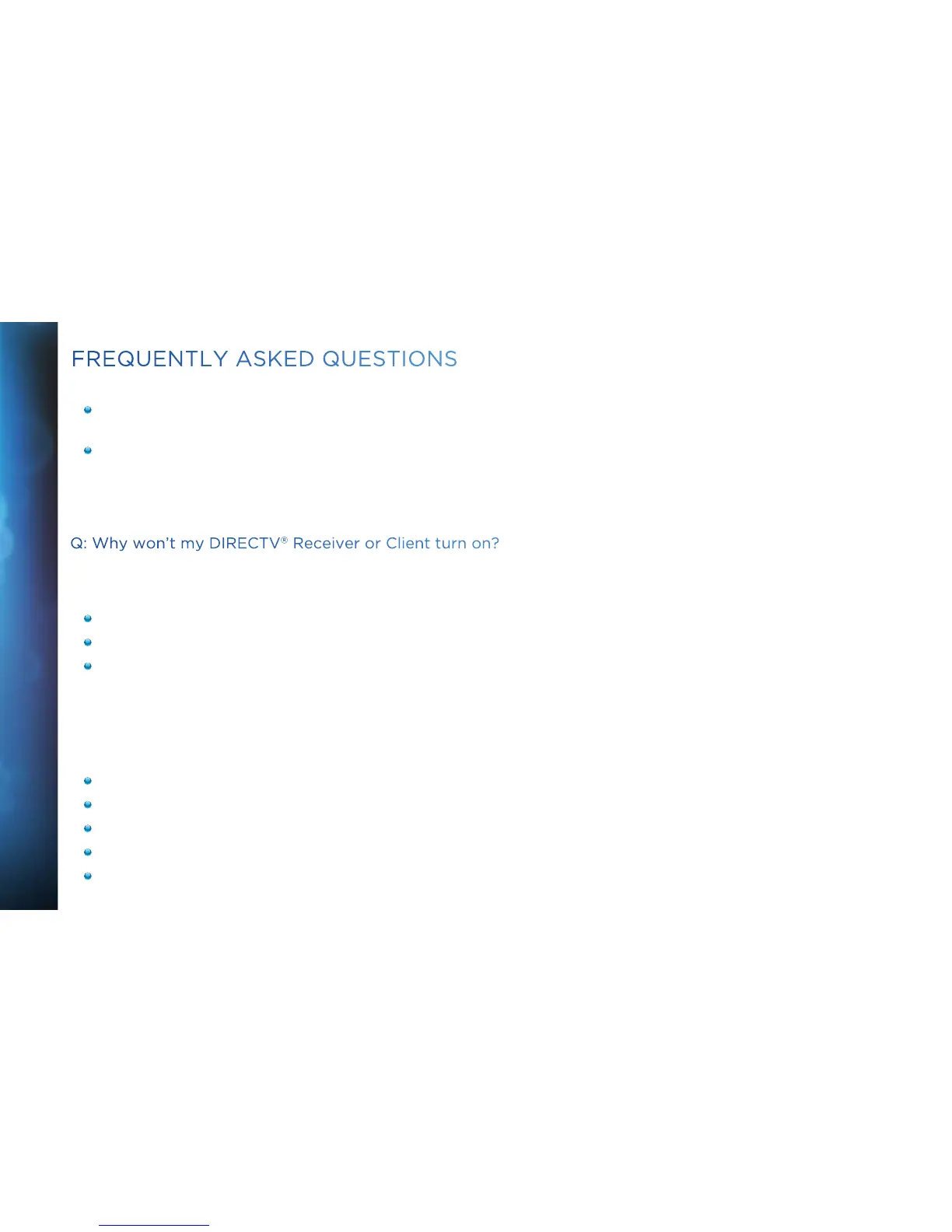 FREQUENTLY ASKED QUESTIONS

Q: Why won't my DIRECTV® Receiver or Client turn on?